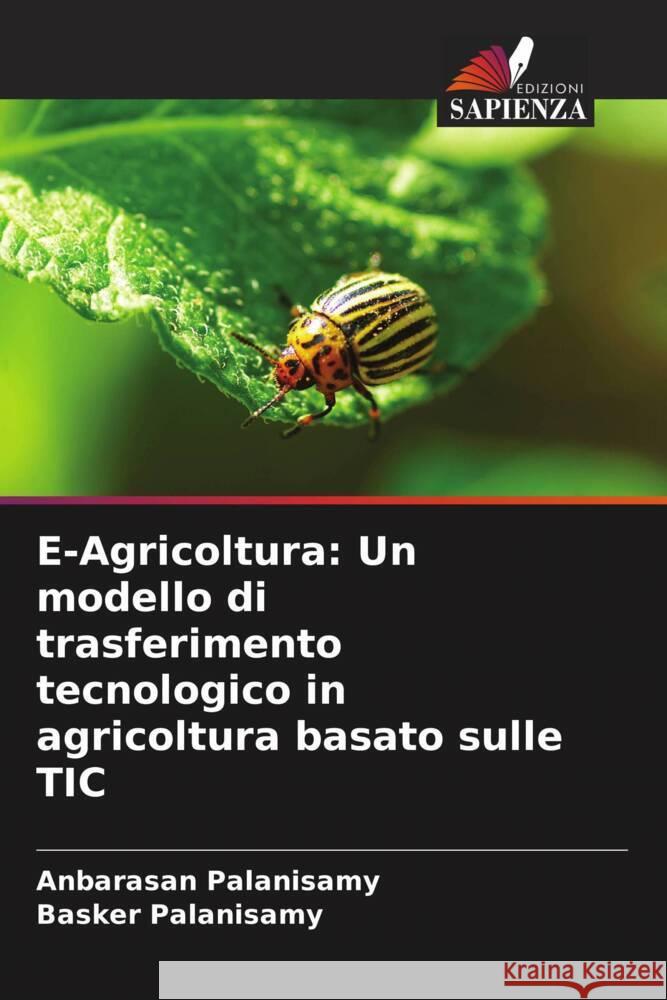 EDIZIONI
SAPIENZA

E-Agricoltura: Un modello di trasferimento tecnologico in agricoltura basato sulle TIC

Anbarasan Palanisamy
Basker Palanisamy